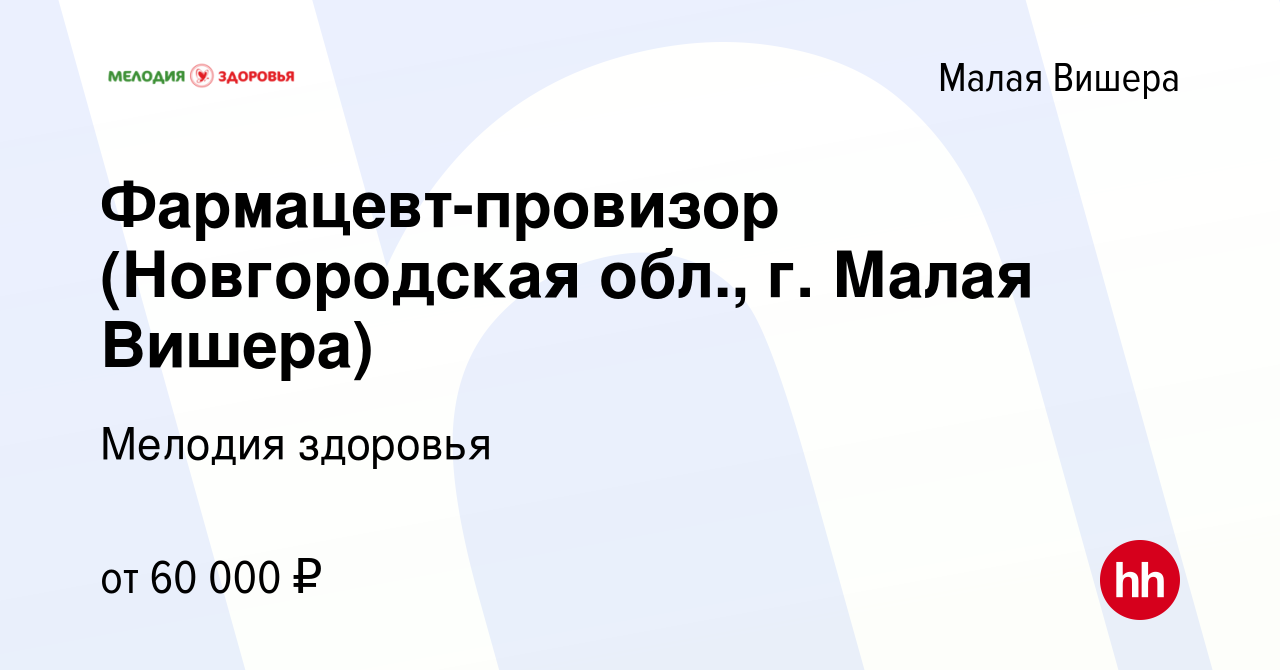 МЕЛОДИЯ ЗДОРОВЬЯ

Малая Вишера

Фармацевт-провизор (Новгородская обл., г. Малая Вишера)

Мелодия здоровья

от 60 000 ₽

hh